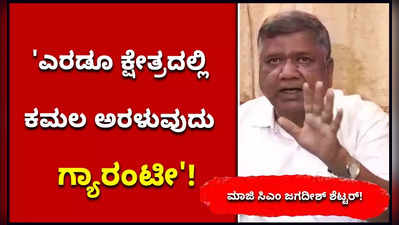 'ಎರಡೂ ಕ್ಷೇತ್ರದಲ್ಲಿ ಕಮಲ ಅರಳುವುದು ಗ್ಯಾರಂಟೀ'!

ಮಾಜಿ ಸಿಎಂ ಜಗದೀಶ್ ಶೆಟ್ಟರ್!